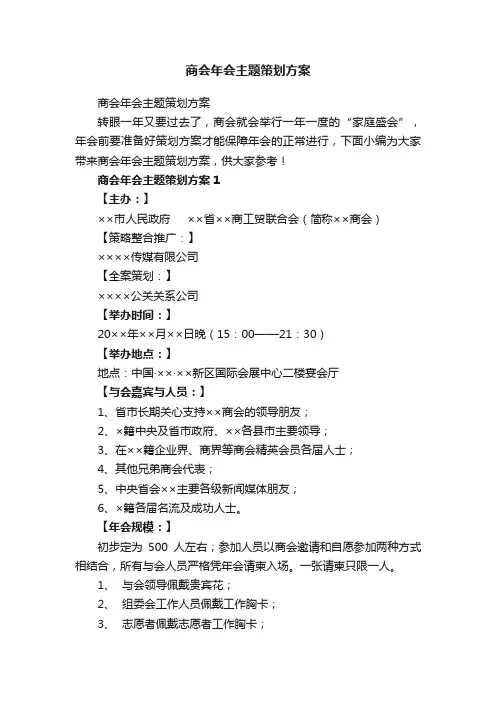 商会年会主题策划方案

商会年会主题策划方案

转眼一年又要过去了，商会就会举行一年一度的“家庭盛会”，年会前要准备好策划方案才能保障年会的正常进行，下面小编为大家带来商会年会主题策划方案，供大家参考！

商会年会主题策划方案1

【主办：】

××市人民政府　××省××商工贸联合会（简称××商会）

【策略整合推广：】

××××传媒有限公司

【全案策划：】

××××公关关系公司

【举办时间：】

20××年××月××日晚（15：00——21：30）

【举办地点：】

地点：中国·××·××新区国际会展中心二楼宴会厅

【与会嘉宾与人员：】

1、省市长期关心支持××商会的领导朋友；

2、×籍中央及省市政府、××各县市主要领导；

3、在××籍企业界、商界等商会精英会员各届人士；

4、其他兄弟商会代表；

5、中央省会××主要各级新闻媒体朋友；

6、×籍各届名流及成功人士。

【年会规模：】

初步定为 500 人左右；参加人员以商会邀请和自愿参加两种方式相结合，所有与会人员严格凭年会请柬入场。一张请柬只限一人。

1、 与会领导佩戴贵宾花；

2、 组委会工作人员佩戴工作胸卡；

3、 志愿者佩戴志愿者工作胸卡；